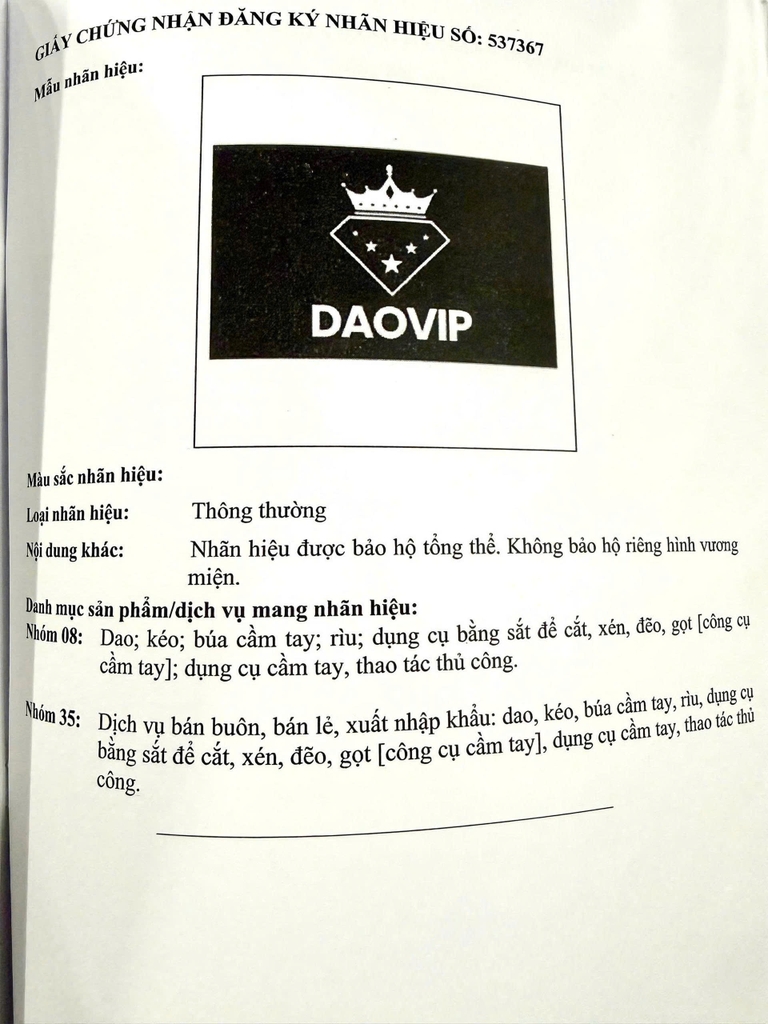 GIẤY CHỨNG NHẬN ĐĂNG KÝ NHÃN HIỆU SỐ: 537367

Mẫu nhãn hiệu:

DAOVIP

Màu sắc nhãn hiệu:

Loại nhãn hiệu: Thông thường

Nội dung khác: Nhãn hiệu được bảo hộ tổng thể. Không bảo hộ riêng hình vương miện.

Danh mục sản phẩm/dịch vụ mang nhãn hiệu:

Nhóm 08: Dao; kéo; búa cầm tay; rìu; dụng cụ bằng sắt để cắt, xén, đẽo, gọt [công cụ cầm tay]; dụng cụ cầm tay, thao tác thủ công.

Nhóm 35: Dịch vụ bán buôn, bán lẻ, xuất nhập khẩu: dao, kéo, búa cầm tay, rìu, dụng cụ bằng sắt để cắt, xén, đẽo, gọt [công cụ cầm tay], dụng cụ cầm tay, thao tác thủ công.